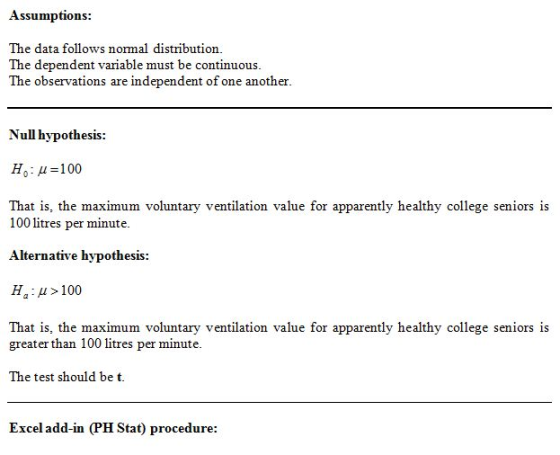 Assumptions:

The data follows normal distribution.
The dependent variable must be continuous.
The observations are independent of one another.

Null hypothesis:

$H_0: \mu = 100$

That is, the maximum voluntary ventilation value for apparently healthy college seniors is 100 litres per minute.

Alternative hypothesis:

$H_a: \mu > 100$

That is, the maximum voluntary ventilation value for apparently healthy college seniors is greater than 100 litres per minute.

The test should be t.

Excel add-in (PH Stat) procedure: